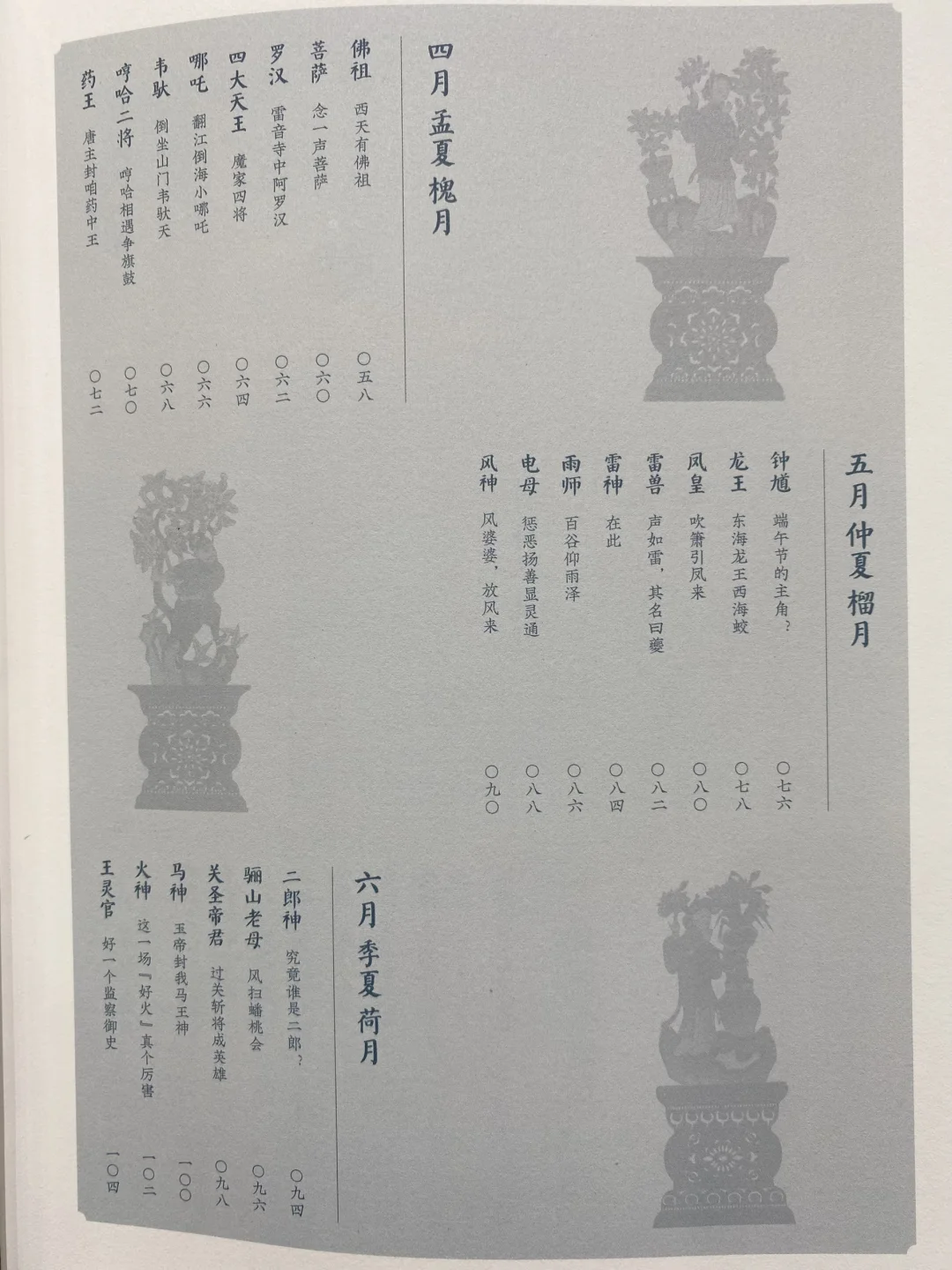 四月 孟夏 槐月

佛祖 西天有佛祖 〇五八
菩萨 念一声菩萨 〇六〇
罗汉 雷音寺中阿罗汉 〇六二
四大天王 魔家四将 〇六四
哪吒 翻江倒海小哪吒 〇六六
韦驮 倒坐山门韦驮天 〇六八
哼哈二将 哼哈相遇争旗鼓 〇七〇
药王 唐主封咱药中王 〇七二

五月 仲夏 榴月

钟馗 端午节的主角？ 〇七六
龙王 东海龙王西海蛟 〇七八
凤皇 吹箫引凤来 〇八〇
雷兽 声如雷，其名曰夔 〇八二
雷神 在此 〇八四
雨师 百谷仰雨泽 〇八六
电母 惩恶扬善显灵通 〇八八
风神 风婆婆，放风来 〇九〇

六月 季夏 荷月

二郎神 究竟谁是二郎？ 〇九四
骊山老母 风扫蟠桃会 〇九六
关圣帝君 过关斩将成英雄 〇九八
马神 玉帝封我马王神 一〇〇
火神 这一场『好火』真个厉害 一〇二
王灵官 好一个监察御史 一〇四